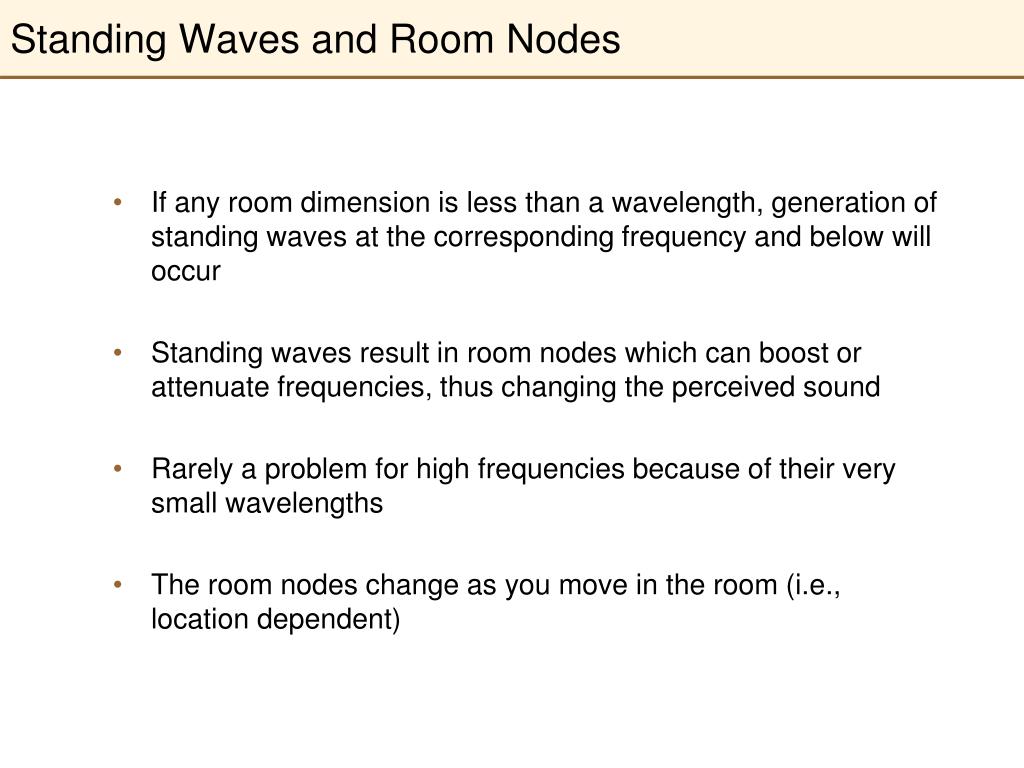 Standing Waves and Room Nodes

• If any room dimension is less than a wavelength, generation of standing waves at the corresponding frequency and below will occur

• Standing waves result in room nodes which can boost or attenuate frequencies, thus changing the perceived sound

• Rarely a problem for high frequencies because of their very small wavelengths

• The room nodes change as you move in the room (i.e., location dependent)